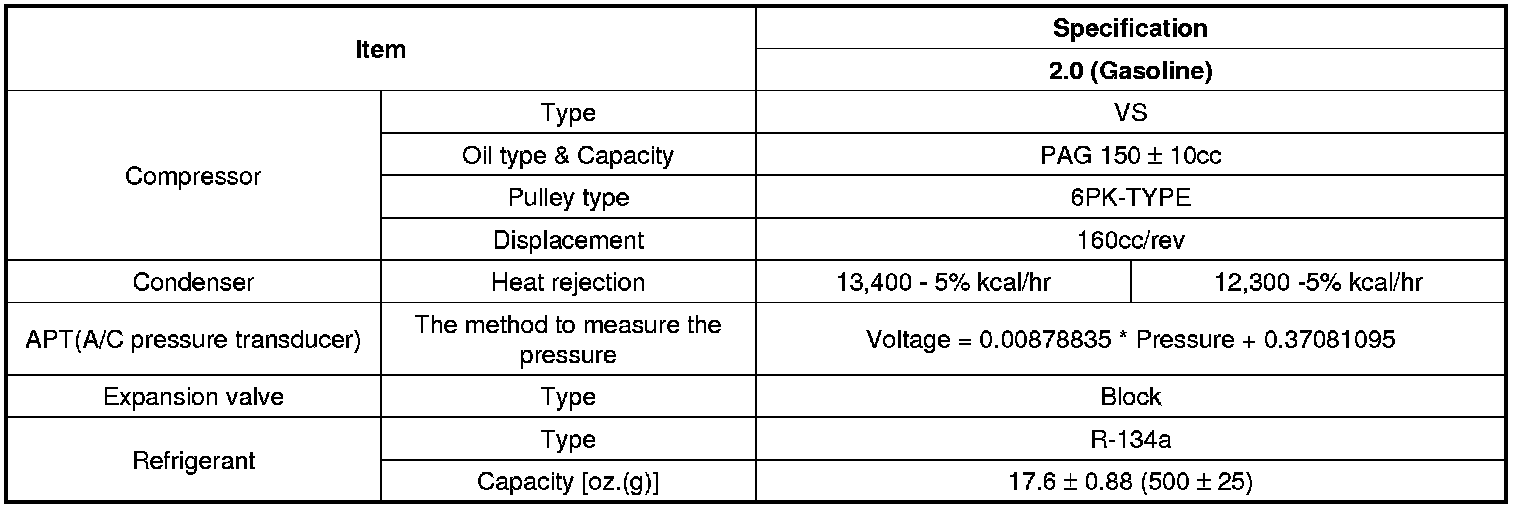 | Item | | Specification | |
|---|---|---|---|
| | | 2.0 (Gasoline) | |
| Compressor | Type | VS | |
| | Oil type & Capacity | PAG 150 ± 10cc | |
| | Pulley type | 6PK-TYPE | |
| | Displacement | 160cc/rev | |
| Condenser | Heat rejection | 13,400 - 5% kcal/hr | 12,300 -5% kcal/hr |
| APT(A/C pressure transducer) | The method to measure the pressure | Voltage = 0.00878835 * Pressure + 0.37081095 | |
| Expansion valve | Type | Block | |
| Refrigerant | Type | R-134a | |
| | Capacity [oz.(g)] | 17.6 ± 0.88 (500 ± 25) | |